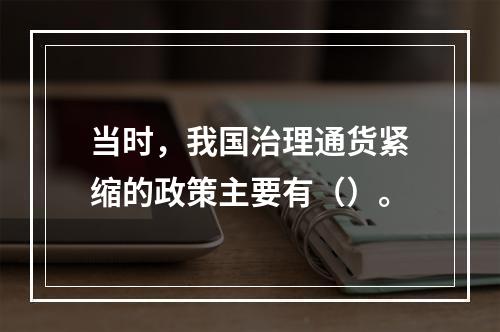 当时，我国治理通货紧缩的政策主要有（）。